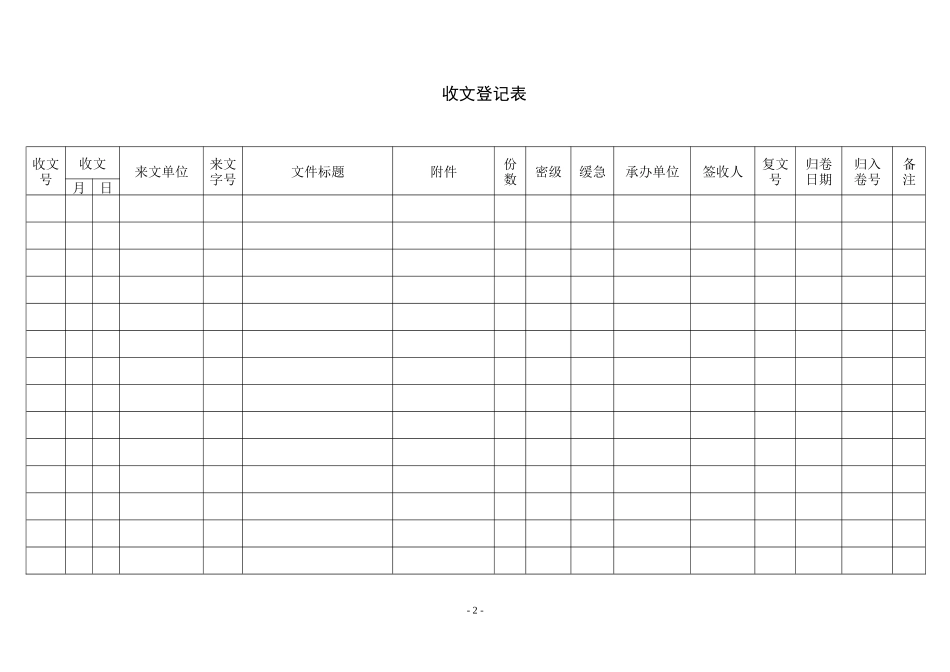 收文登记表

| 收文号 | 收文 月 | 收文 日 | 来文单位 | 来文字号 | 文件标题 | 附件 | 份数 | 密级 | 缓急 | 承办单位 | 签收人 | 复文号 | 归卷日期 | 归入卷号 | 备注 |
|---|---|---|---|---|---|---|---|---|---|---|---|---|---|---|---|
| | | | | | | | | | | | | | | | |
| | | | | | | | | | | | | | | | |
| | | | | | | | | | | | | | | | |
| | | | | | | | | | | | | | | | |
| | | | | | | | | | | | | | | | |
| | | | | | | | | | | | | | | | |
| | | | | | | | | | | | | | | | |
| | | | | | | | | | | | | | | | |
| | | | | | | | | | | | | | | | |
| | | | | | | | | | | | | | | | |
| | | | | | | | | | | | | | | | |
| | | | | | | | | | | | | | | | |
| | | | | | | | | | | | | | | | |
| | | | | | | | | | | | | | | | |

- 2 -